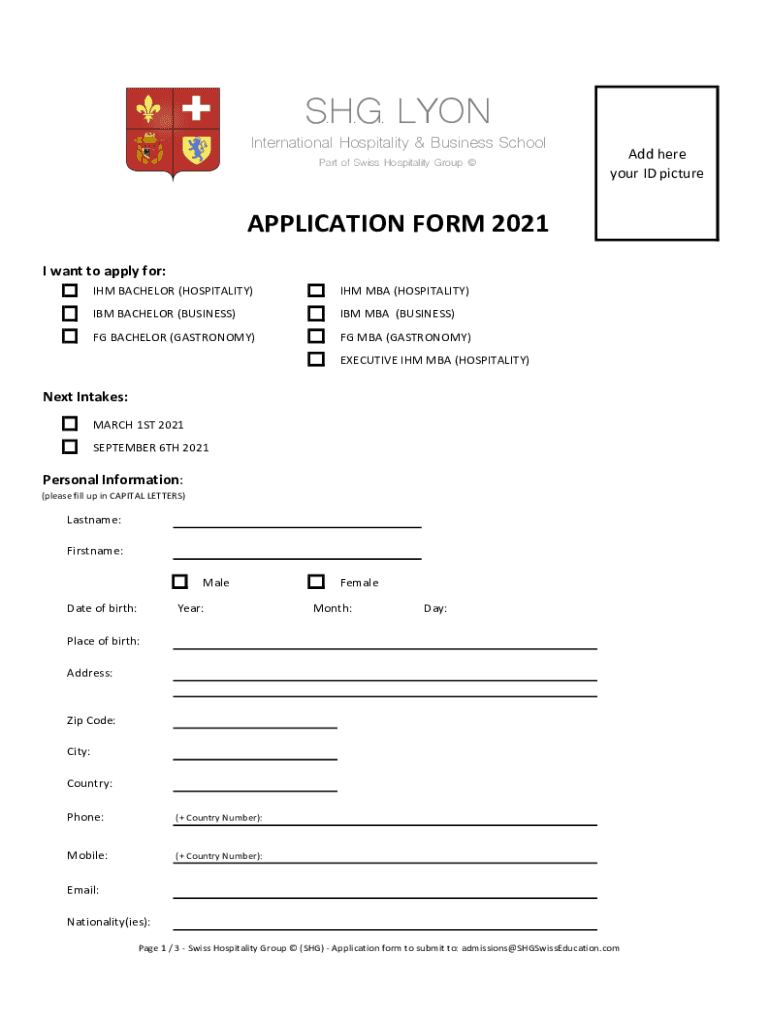 S.H.G. LYON
International Hospitality & Business School
Part of Swiss Hospitality Group ©

Add here your ID picture

APPLICATION FORM 2021

I want to apply for:

IHM BACHELOR (HOSPITALITY)
IBM BACHELOR (BUSINESS)
FG BACHELOR (GASTRONOMY)

IHM MBA (HOSPITALITY)
IBM MBA (BUSINESS)
FG MBA (GASTRONOMY)
EXECUTIVE IHM MBA (HOSPITALITY)

Next Intakes:

MARCH 1ST 2021
SEPTEMBER 6TH 2021

Personal Information:
(please fill up in CAPITAL LETTERS)

Lastname:

Firstname:

Male
Female

Date of birth: Year: Month: Day:

Place of birth:

Address:

Zip Code:

City:

Country:

Phone: (+ Country Number):

Mobile: (+ Country Number):

Email:

Nationality(ies):

Page 1 / 3 - Swiss Hospitality Group © (SHG) - Application form to submit to: admissions@SHGSwissEducation.com